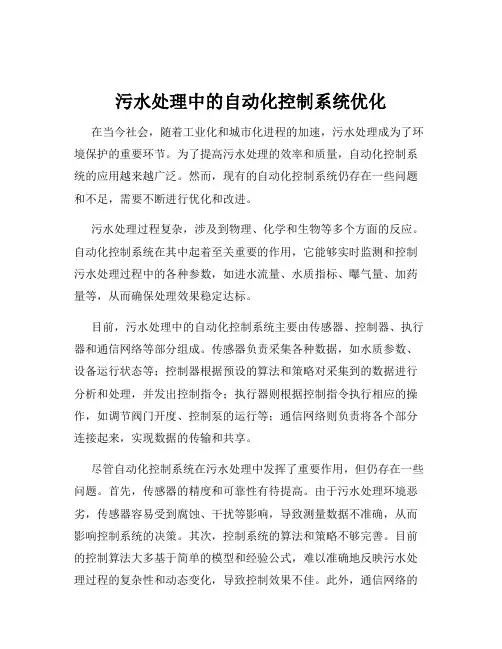 污水处理中的自动化控制系统优化

在当今社会，随着工业化和城市化进程的加速，污水处理成为了环境保护的重要环节。为了提高污水处理的效率和质量，自动化控制系统的应用越来越广泛。然而，现有的自动化控制系统仍存在一些问题和不足，需要不断进行优化和改进。

污水处理过程复杂，涉及到物理、化学和生物等多个方面的反应。自动化控制系统在其中起着至关重要的作用，它能够实时监测和控制污水处理过程中的各种参数，如进水流量、水质指标、曝气量、加药量等，从而确保处理效果稳定达标。

目前，污水处理中的自动化控制系统主要由传感器、控制器、执行器和通信网络等部分组成。传感器负责采集各种数据，如水质参数、设备运行状态等；控制器根据预设的算法和策略对采集到的数据进行分析和处理，并发出控制指令；执行器则根据控制指令执行相应的操作，如调节阀门开度、控制泵的运行等；通信网络则负责将各个部分连接起来，实现数据的传输和共享。

尽管自动化控制系统在污水处理中发挥了重要作用，但仍存在一些问题。首先，传感器的精度和可靠性有待提高。由于污水处理环境恶劣，传感器容易受到腐蚀、干扰等影响，导致测量数据不准确，从而影响控制系统的决策。其次，控制系统的算法和策略不够完善。目前的控制算法大多基于简单的模型和经验公式，难以准确地反映污水处理过程的复杂性和动态变化，导致控制效果不佳。此外，通信网络的